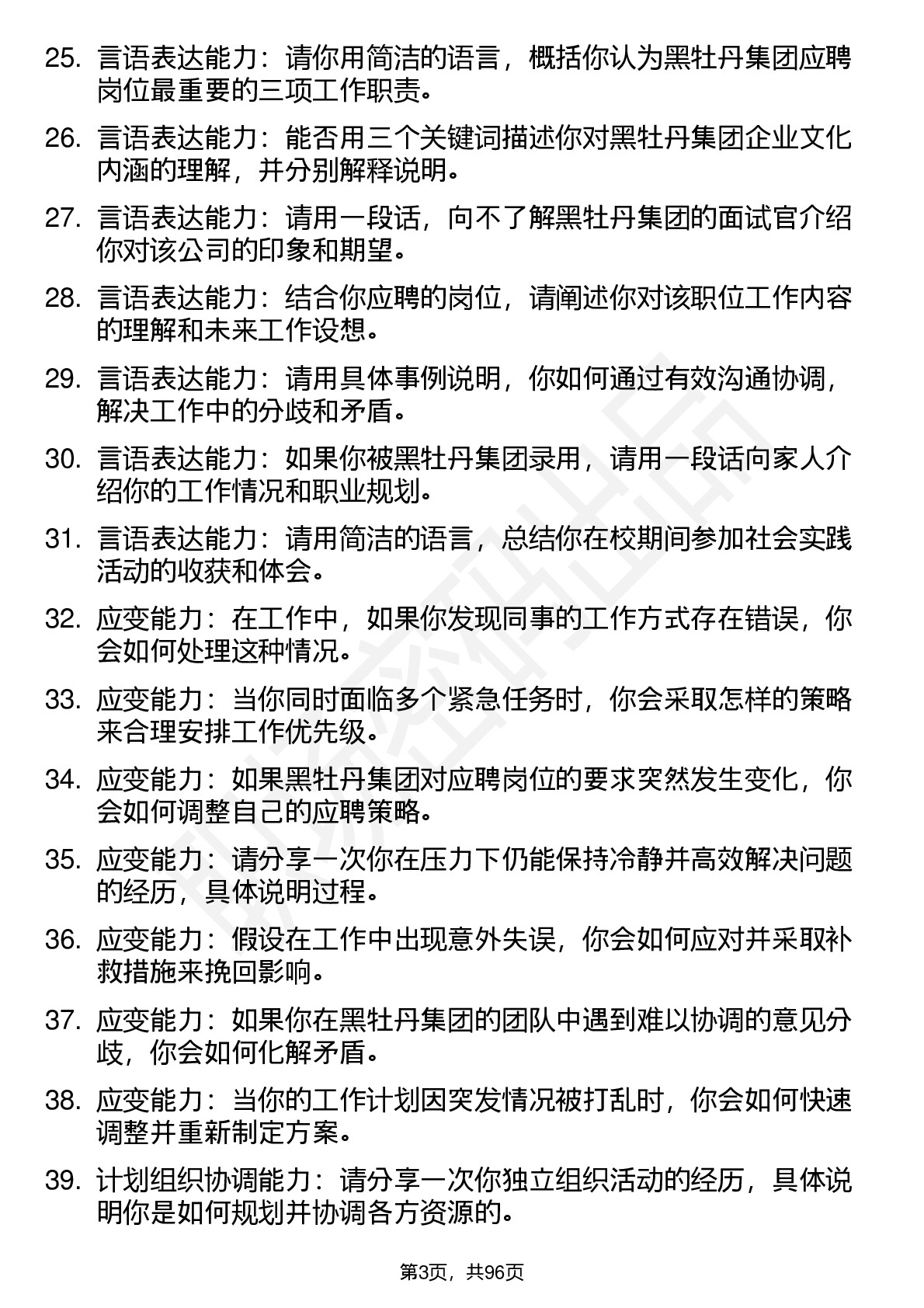 25. 言语表达能力：请你用简洁的语言，概括你认为黑牡丹集团应聘岗位最重要的三项工作职责。

26. 言语表达能力：能否用三个关键词描述你对黑牡丹集团企业文化内涵的理解，并分别解释说明。

27. 言语表达能力：请用一段话，向不了解黑牡丹集团的面试官介绍你对该公司的印象和期望。

28. 言语表达能力：结合你应聘的岗位，请阐述你对该职位工作内容的理解和未来工作设想。

29. 言语表达能力：请用具体事例说明，你如何通过有效沟通协调，解决工作中的分歧和矛盾。

30. 言语表达能力：如果你被黑牡丹集团录用，请用一段话向家人介绍你的工作情况和职业规划。

31. 言语表达能力：请用简洁的语言，总结你在校期间参加社会实践活动的收获和体会。

32. 应变能力：在工作中，如果你发现同事的工作方式存在错误，你会如何处理这种情况。

33. 应变能力：当你同时面临多个紧急任务时，你会采取怎样的策略来合理安排工作优先级。

34. 应变能力：如果黑牡丹集团对应聘岗位的要求突然发生变化，你会如何调整自己的应聘策略。

35. 应变能力：请分享一次你在压力下仍能保持冷静并高效解决问题的经历，具体说明过程。

36. 应变能力：假设在工作中出现意外失误，你会如何应对并采取补救措施来挽回影响。

37. 应变能力：如果你在黑牡丹集团的团队中遇到难以协调的意见分歧，你会如何化解矛盾。

38. 应变能力：当你的工作计划因突发情况被打乱时，你会如何快速调整并重新制定方案。

39. 计划组织协调能力：请分享一次你独立组织活动的经历，具体说明你是如何规划并协调各方资源的。

第3页，共96页